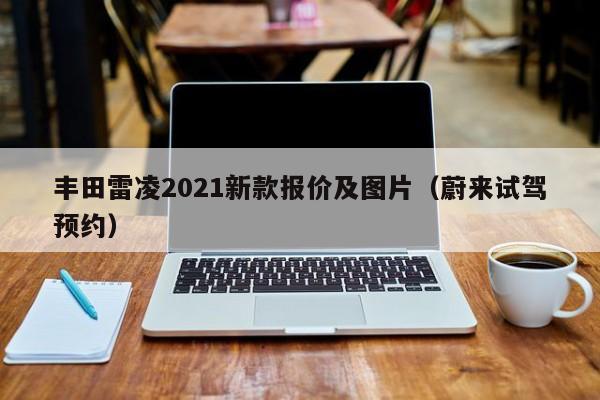 丰田雷凌2021新款报价及图片（蔚来试驾预约）